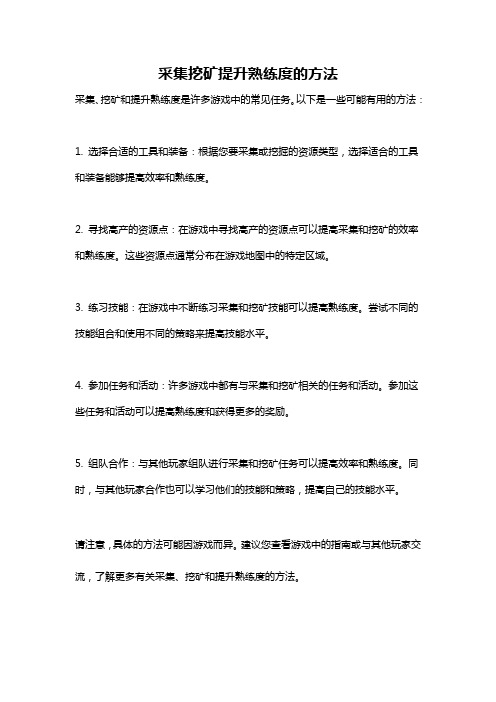 采集挖矿提升熟练度的方法

采集、挖矿和提升熟练度是许多游戏中的常见任务。以下是一些可能有用的方法：

1. 选择合适的工具和装备：根据您要采集或挖掘的资源类型，选择适合的工具和装备能够提高效率和熟练度。

2. 寻找高产的资源点：在游戏中寻找高产的资源点可以提高采集和挖矿的效率和熟练度。这些资源点通常分布在游戏地图中的特定区域。

3. 练习技能：在游戏中不断练习采集和挖矿技能可以提高熟练度。尝试不同的技能组合和使用不同的策略来提高技能水平。

4. 参加任务和活动：许多游戏中都有与采集和挖矿相关的任务和活动。参加这些任务和活动可以提高熟练度和获得更多的奖励。

5. 组队合作：与其他玩家组队进行采集和挖矿任务可以提高效率和熟练度。同时，与其他玩家合作也可以学习他们的技能和策略，提高自己的技能水平。

请注意，具体的方法可能因游戏而异。建议您查看游戏中的指南或与其他玩家交流，了解更多有关采集、挖矿和提升熟练度的方法。